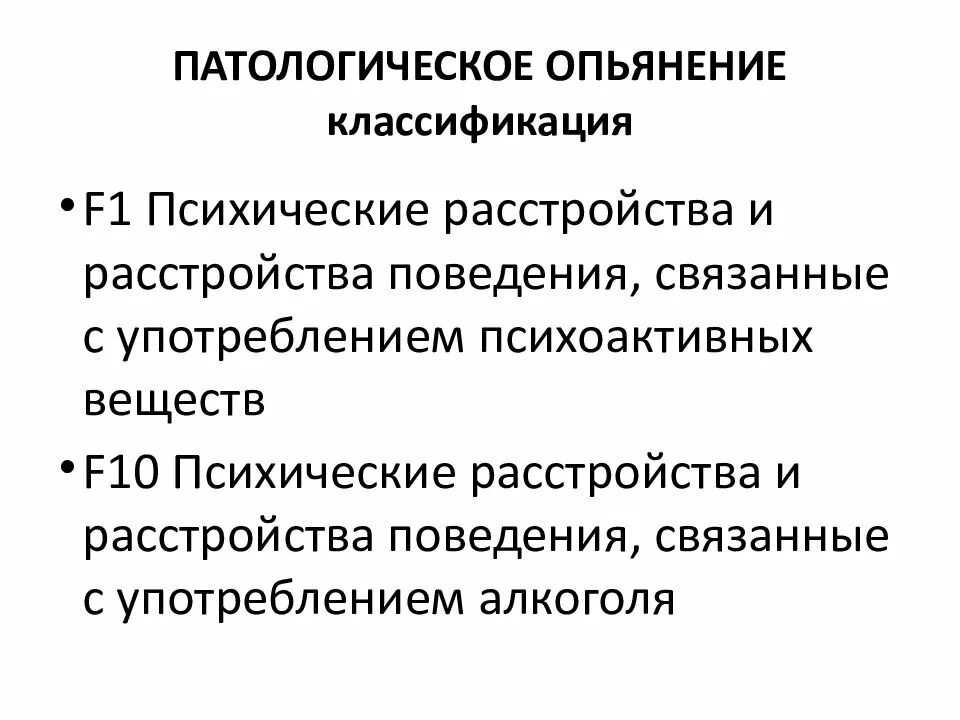 ПАТОЛОГИЧЕСКОЕ ОПЬЯНЕНИЕ
классификация

• F1 Психические расстройства и расстройства поведения, связанные с употреблением психоактивных веществ
• F10 Психические расстройства и расстройства поведения, связанные с употреблением алкоголя